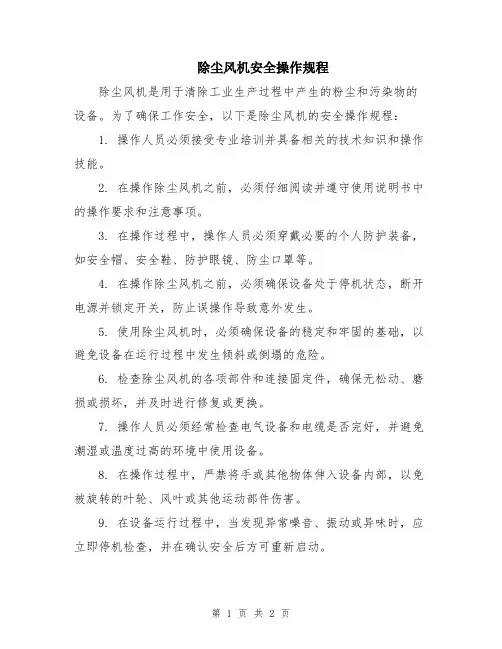 除尘风机安全操作规程

除尘风机是用于清除工业生产过程中产生的粉尘和污染物的设备。为了确保工作安全，以下是除尘风机的安全操作规程：

1. 操作人员必须接受专业培训并具备相关的技术知识和操作技能。

2. 在操作除尘风机之前，必须仔细阅读并遵守使用说明书中的操作要求和注意事项。

3. 在操作过程中，操作人员必须穿戴必要的个人防护装备，如安全帽、安全鞋、防护眼镜、防尘口罩等。

4. 在操作除尘风机之前，必须确保设备处于停机状态，断开电源并锁定开关，防止误操作导致意外发生。

5. 使用除尘风机时，必须确保设备的稳定和牢固的基础，以避免设备在运行过程中发生倾斜或倒塌的危险。

6. 检查除尘风机的各项部件和连接固定件，确保无松动、磨损或损坏，并及时进行修复或更换。

7. 操作人员必须经常检查电气设备和电缆是否完好，并避免潮湿或温度过高的环境中使用设备。

8. 在操作过程中，严禁将手或其他物体伸入设备内部，以免被旋转的叶轮、风叶或其他运动部件伤害。

9. 在设备运行过程中，当发现异常噪音、振动或异味时，应立即停机检查，并在确认安全后方可重新启动。

第 1 页 共 2 页